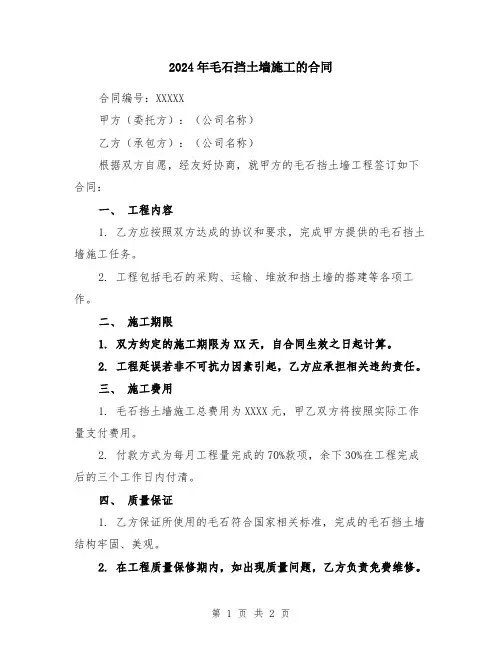 2024年毛石挡土墙施工的合同

合同编号：XXXXX

甲方（委托方）：（公司名称）

乙方（承包方）：（公司名称）

根据双方自愿，经友好协商，就甲方的毛石挡土墙工程签订如下合同：

一、 工程内容

1. 乙方应按照双方达成的协议和要求，完成甲方提供的毛石挡土墙施工任务。

2. 工程包括毛石的采购、运输、堆放和挡土墙的搭建等各项工作。

二、 施工期限

1. 双方约定的施工期限为XX天，自合同生效之日起计算。

2. 工程延误若非不可抗力因素引起，乙方应承担相关违约责任。

三、 施工费用

1. 毛石挡土墙施工总费用为XXXX元，甲乙双方将按照实际工作量支付费用。

2. 付款方式为每月工程量完成的70%款项，余下30%在工程完成后的三个工作日内付清。

四、 质量保证

1. 乙方保证所使用的毛石符合国家相关标准，完成的毛石挡土墙结构牢固、美观。

2. 在工程质量保修期内，如出现质量问题，乙方负责免费维修。

第 1 页 共 2 页